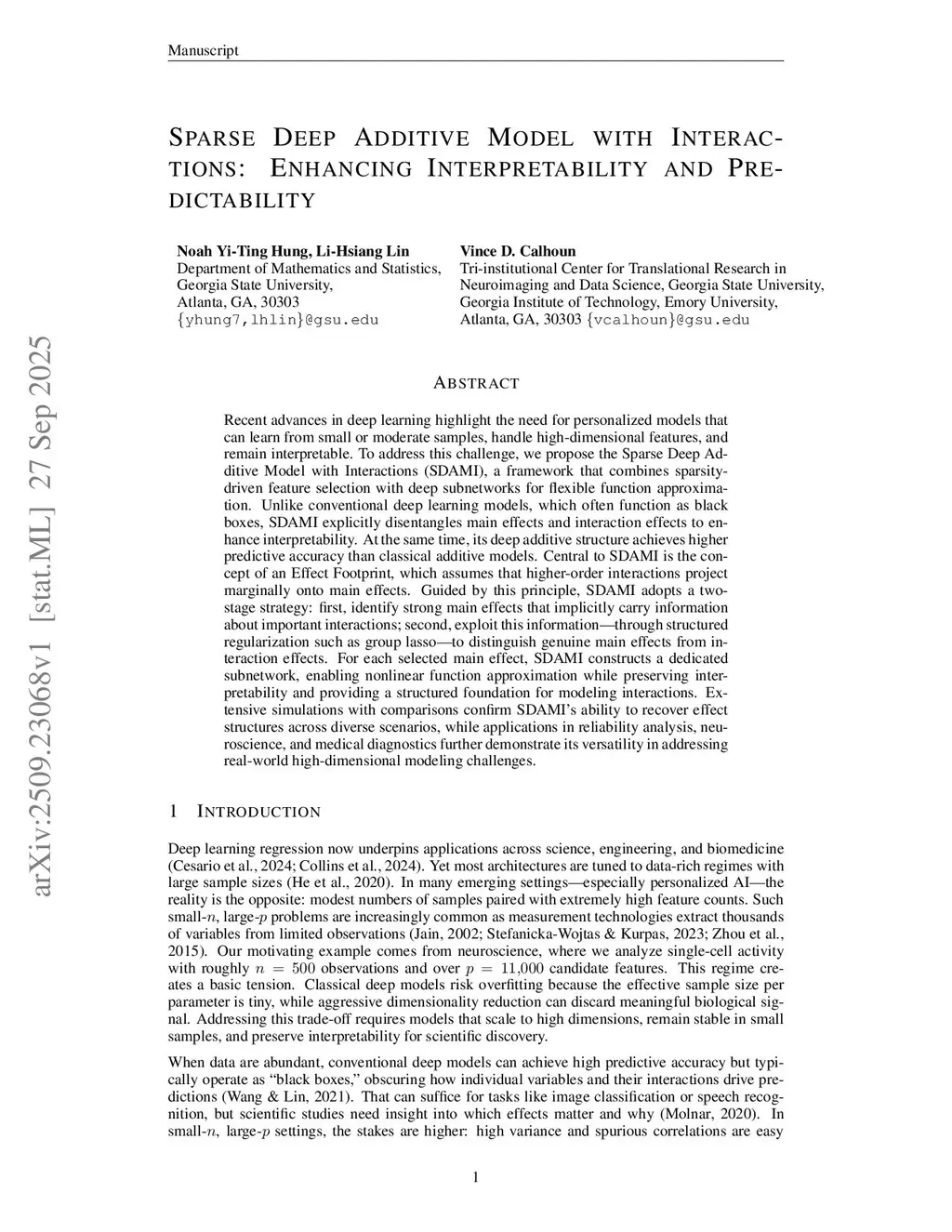 Manuscript

SPARSE DEEP ADDITIVE MODEL WITH INTERACTIONS: ENHANCING INTERPRETABILITY AND PREDICTABILITY

Noah Yi-Ting Hung, Li-Hsiang Lin
Department of Mathematics and Statistics,
Georgia State University,
Atlanta, GA, 30303
{yhung7,lhlin}@gsu.edu

Vince D. Calhoun
Tri-institutional Center for Translational Research in Neuroimaging and Data Science, Georgia State University, Georgia Institute of Technology, Emory University, Atlanta, GA, 30303 {vcalhoun}@gsu.edu

arXiv:2509.23068v1 [stat.ML] 27 Sep 2025

ABSTRACT

Recent advances in deep learning highlight the need for personalized models that can learn from small or moderate samples, handle high-dimensional features, and remain interpretable. To address this challenge, we propose the Sparse Deep Additive Model with Interactions (SDAMI), a framework that combines sparsity-driven feature selection with deep subnetworks for flexible function approximation. Unlike conventional deep learning models, which often function as black boxes, SDAMI explicitly disentangles main effects and interaction effects to enhance interpretability. At the same time, its deep additive structure achieves higher predictive accuracy than classical additive models. Central to SDAMI is the concept of an Effect Footprint, which assumes that higher-order interactions project marginally onto main effects. Guided by this principle, SDAMI adopts a two-stage strategy: first, identify strong main effects that implicitly carry information about important interactions; second, exploit this information—through structured regularization such as group lasso—to distinguish genuine main effects from interaction effects. For each selected main effect, SDAMI constructs a dedicated subnetwork, enabling nonlinear function approximation while preserving interpretability and providing a structured foundation for modeling interactions. Extensive simulations with comparisons confirm SDAMI's ability to recover effect structures across diverse scenarios, while applications in reliability analysis, neuroscience, and medical diagnostics further demonstrate its versatility in addressing real-world high-dimensional modeling challenges.

1 INTRODUCTION

Deep learning regression now underpins applications across science, engineering, and biomedicine (Cesario et al., 2024; Collins et al., 2024). Yet most architectures are tuned to data-rich regimes with large sample sizes (He et al., 2020). In many emerging settings—especially personalized AI—the reality is the opposite: modest numbers of samples paired with extremely high feature counts. Such small-$n$, large-$p$ problems are increasingly common as measurement technologies extract thousands of variables from limited observations (Jain, 2002; Stefanicka-Wojtas & Kurpas, 2023; Zhou et al., 2015). Our motivating example comes from neuroscience, where we analyze single-cell activity with roughly $n = 500$ observations and over $p = 11{,}000$ candidate features. This regime creates a basic tension. Classical deep models risk overfitting because the effective sample size per parameter is tiny, while aggressive dimensionality reduction can discard meaningful biological signal. Addressing this trade-off requires models that scale to high dimensions, remain stable in small samples, and preserve interpretability for scientific discovery.

When data are abundant, conventional deep models can achieve high predictive accuracy but typically operate as "black boxes," obscuring how individual variables and their interactions drive predictions (Wang & Lin, 2021). That can suffice for tasks like image classification or speech recognition, but scientific studies need insight into which effects matter and why (Molnar, 2020). In small-$n$, large-$p$ settings, the stakes are higher: high variance and spurious correlations are easy

1